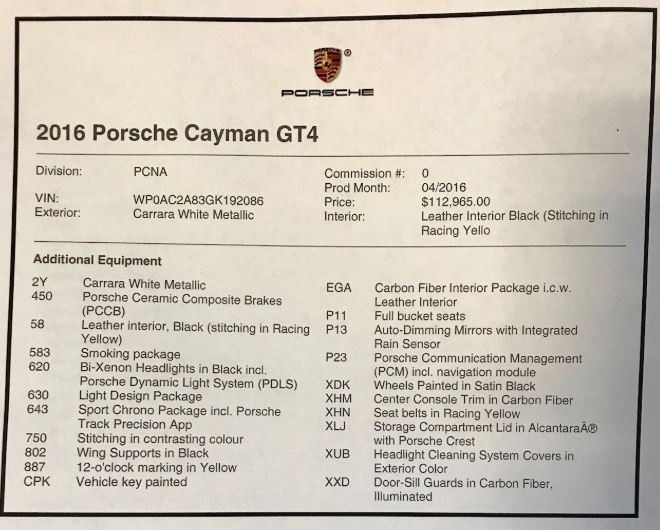 PORSCHE

2016 Porsche Cayman GT4

Division: PCNA
VIN: WP0AC2A83GK192086
Exterior: Carrara White Metallic

Commission #: 0
Prod Month: 04/2016
Price: $112,965.00
Interior: Leather Interior Black (Stitching in Racing Yello

Additional Equipment

2Y Carrara White Metallic
450 Porsche Ceramic Composite Brakes (PCCB)
58 Leather interior, Black (stitching in Racing Yellow)
583 Smoking package
620 Bi-Xenon Headlights in Black incl. Porsche Dynamic Light System (PDLS)
630 Light Design Package
643 Sport Chrono Package incl. Porsche Track Precision App
750 Stitching in contrasting colour
802 Wing Supports in Black
887 12-o'clock marking in Yellow
CPK Vehicle key painted

EGA Carbon Fiber Interior Package i.c.w. Leather Interior
P11 Full bucket seats
P13 Auto-Dimming Mirrors with Integrated Rain Sensor
P23 Porsche Communication Management (PCM) incl. navigation module
XDK Wheels Painted in Satin Black
XHM Center Console Trim in Carbon Fiber
XHN Seat belts in Racing Yellow
XLJ Storage Compartment Lid in AlcantaraÂ® with Porsche Crest
XUB Headlight Cleaning System Covers in Exterior Color
XXD Door-Sill Guards in Carbon Fiber, Illuminated